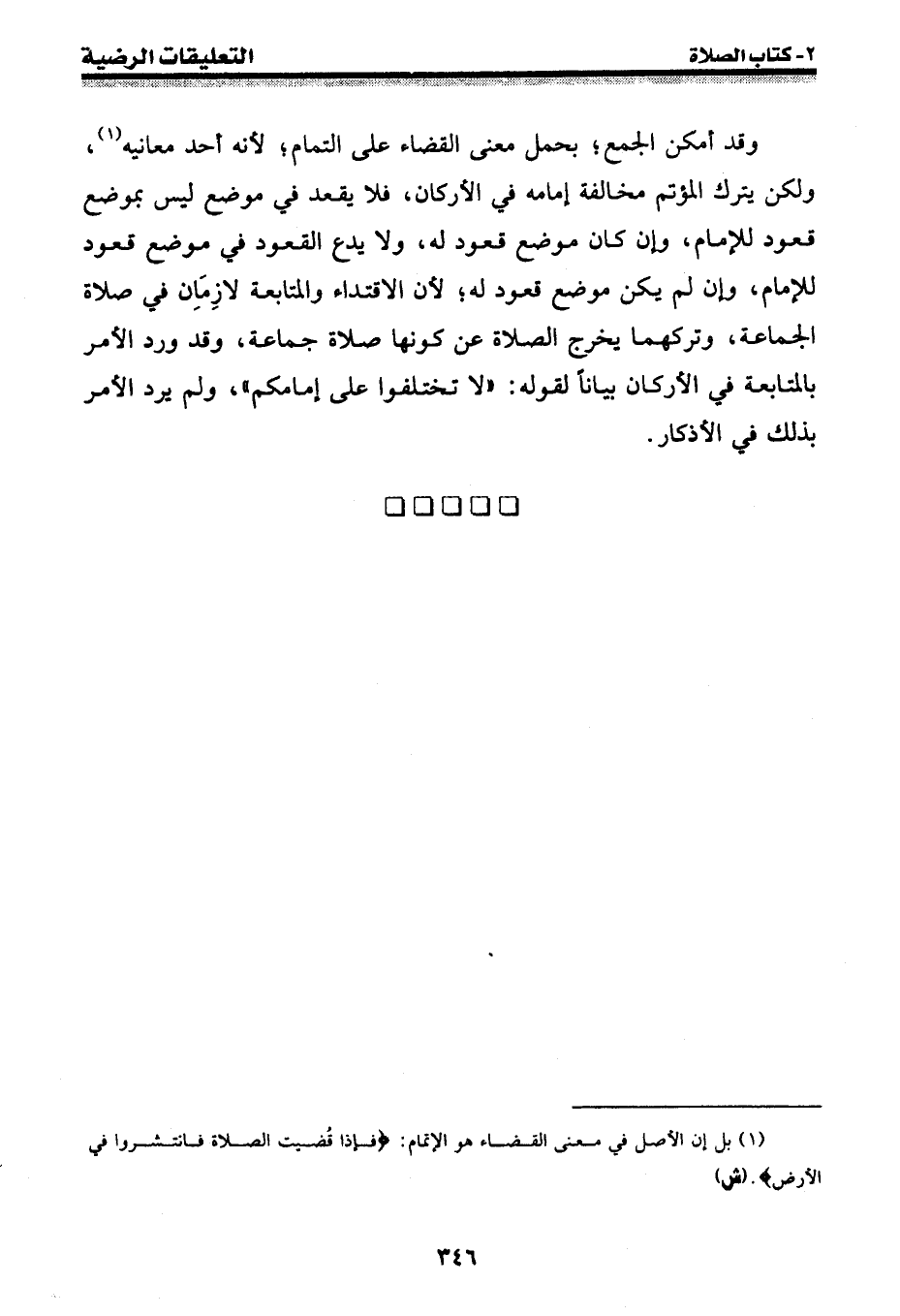 ٢- كتاب الصلاة

التعليقات الرضية

وقد أمكن الجمع؛ بحمل معنى القضاء على التمام؛ لأنه أحد معانيه$^{(١)}$، ولكن يترك المؤتم مخالفة إمامه في الأركان، فلا يقعد في موضع ليس بموضع قعود للإمام، وإن كان موضع قعود له، ولا يدع القعود في موضع قعود للإمام، وإن لم يكن موضع قعود له؛ لأن الاقتداء والمتابعة لازِمَان في صلاة الجماعة، وتركهما يخرج الصلاة عن كونها صلاة جماعة، وقد ورد الأمر بالمتابعة في الأركان بياناً لقوله: «لا تختلفوا على إمامكم»، ولم يرد الأمر بذلك في الأذكار.

□□□□□

(١) بل إن الأصل في معنى القضاء هو الإتمام: ﴿فإذا قُضيت الصلاة فانتشروا في الأرض﴾. (ش)

٣٤٦